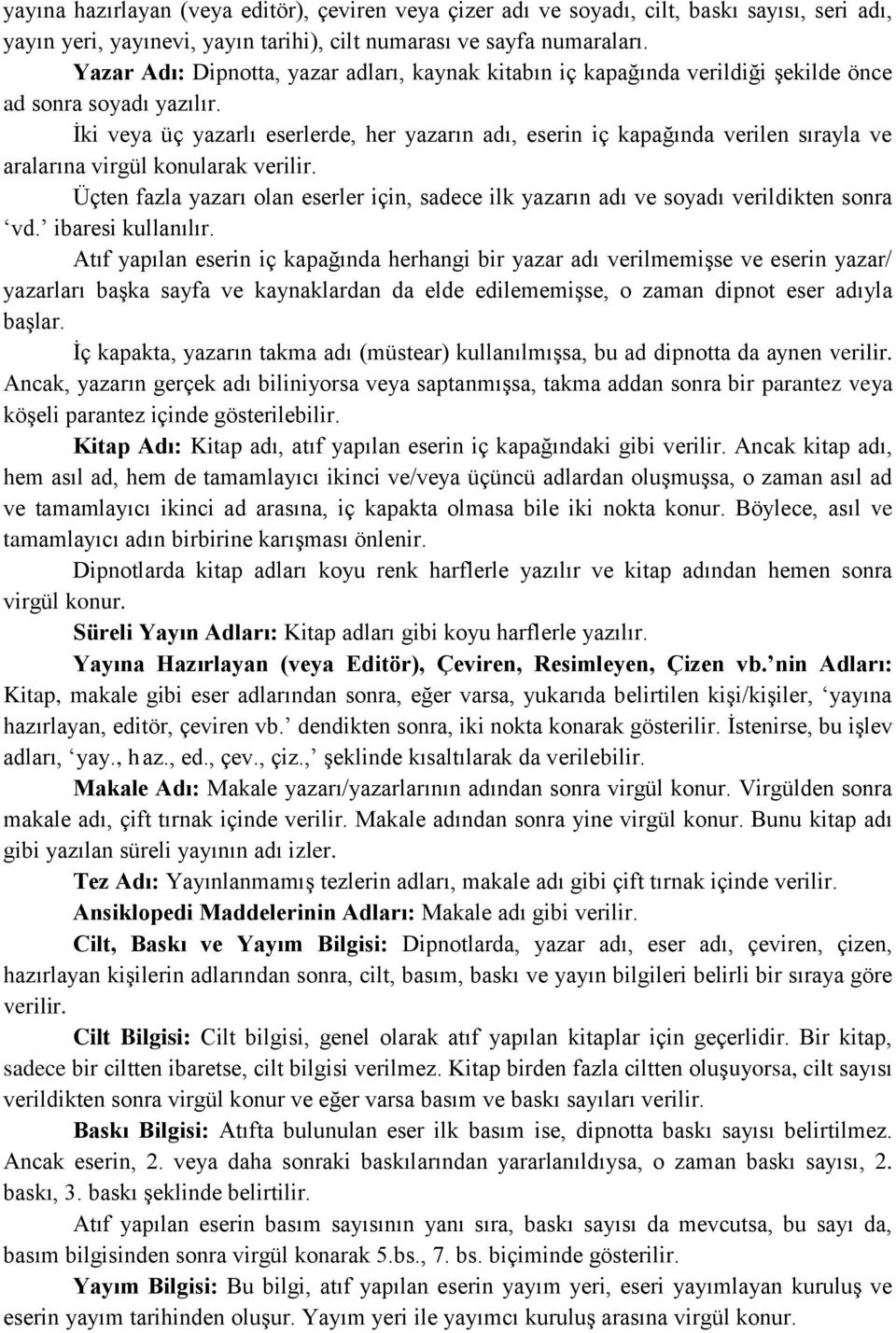 yayına hazırlayan (veya editör), çeviren veya çizer adı ve soyadı, cilt, baskı sayısı, seri adı, yayın yeri, yayınevi, yayın tarihi), cilt numarası ve sayfa numaraları.

Yazar Adı: Dipnotta, yazar adları, kaynak kitabın iç kapağında verildiği şekilde önce ad sonra soyadı yazılır.

İki veya üç yazarlı eserlerde, her yazarın adı, eserin iç kapağında verilen sırayla ve aralarına virgül konularak verilir.

Üçten fazla yazarı olan eserler için, sadece ilk yazarın adı ve soyadı verildikten sonra ‘vd.’ ibaresi kullanılır.

Atıf yapılan eserin iç kapağında herhangi bir yazar adı verilmemişse ve eserin yazar/ yazarları başka sayfa ve kaynaklardan da elde edilememişse, o zaman dipnot eser adıyla başlar.

İç kapakta, yazarın takma adı (müstear) kullanılmışsa, bu ad dipnotta da aynen verilir. Ancak, yazarın gerçek adı biliniyorsa veya saptanmışsa, takma addan sonra bir parantez veya köşeli parantez içinde gösterilebilir.

Kitap Adı: Kitap adı, atıf yapılan eserin iç kapağındaki gibi verilir. Ancak kitap adı, hem asıl ad, hem de tamamlayıcı ikinci ve/veya üçüncü adlardan oluşmuşsa, o zaman asıl ad ve tamamlayıcı ikinci ad arasına, iç kapakta olmasa bile iki nokta konur. Böylece, asıl ve tamamlayıcı adın birbirine karışması önlenir.

Dipnotlarda kitap adları koyu renk harflerle yazılır ve kitap adından hemen sonra virgül konur.

Süreli Yayın Adları: Kitap adları gibi koyu harflerle yazılır.

Yayına Hazırlayan (veya Editör), Çeviren, Resimleyen, Çizen vb.’nin Adları: Kitap, makale gibi eser adlarından sonra, eğer varsa, yukarıda belirtilen kişi/kişiler, ‘yayına hazırlayan, editör, çeviren vb.’ dendikten sonra, iki nokta konarak gösterilir. İstenirse, bu işlev adları, ‘yay., haz., ed., çev., çiz.,’ şeklinde kısaltılarak da verilebilir.

Makale Adı: Makale yazarı/yazarlarının adından sonra virgül konur. Virgülden sonra makale adı, çift tırnak içinde verilir. Makale adından sonra yine virgül konur. Bunu kitap adı gibi yazılan süreli yayının adı izler.

Tez Adı: Yayınlanmamış tezlerin adları, makale adı gibi çift tırnak içinde verilir.

Ansiklopedi Maddelerinin Adları: Makale adı gibi verilir.

Cilt, Baskı ve Yayım Bilgisi: Dipnotlarda, yazar adı, eser adı, çeviren, çizen, hazırlayan kişilerin adlarından sonra, cilt, basım, baskı ve yayın bilgileri belirli bir sıraya göre verilir.

Cilt Bilgisi: Cilt bilgisi, genel olarak atıf yapılan kitaplar için geçerlidir. Bir kitap, sadece bir ciltten ibaretse, cilt bilgisi verilmez. Kitap birden fazla ciltten oluşuyorsa, cilt sayısı verildikten sonra virgül konur ve eğer varsa basım ve baskı sayıları verilir.

Baskı Bilgisi: Atıfta bulunulan eser ilk basım ise, dipnotta baskı sayısı belirtilmez. Ancak eserin, 2. veya daha sonraki baskılarından yararlanıldıysa, o zaman baskı sayısı, 2. baskı, 3. baskı şeklinde belirtilir.

Atıf yapılan eserin basım sayısının yanı sıra, baskı sayısı da mevcutsa, bu sayı da, basım bilgisinden sonra virgül konarak 5.bs., 7. bs. biçiminde gösterilir.

Yayım Bilgisi: Bu bilgi, atıf yapılan eserin yayım yeri, eseri yayımlayan kuruluş ve eserin yayım tarihinden oluşur. Yayım yeri ile yayımcı kuruluş arasına virgül konur.